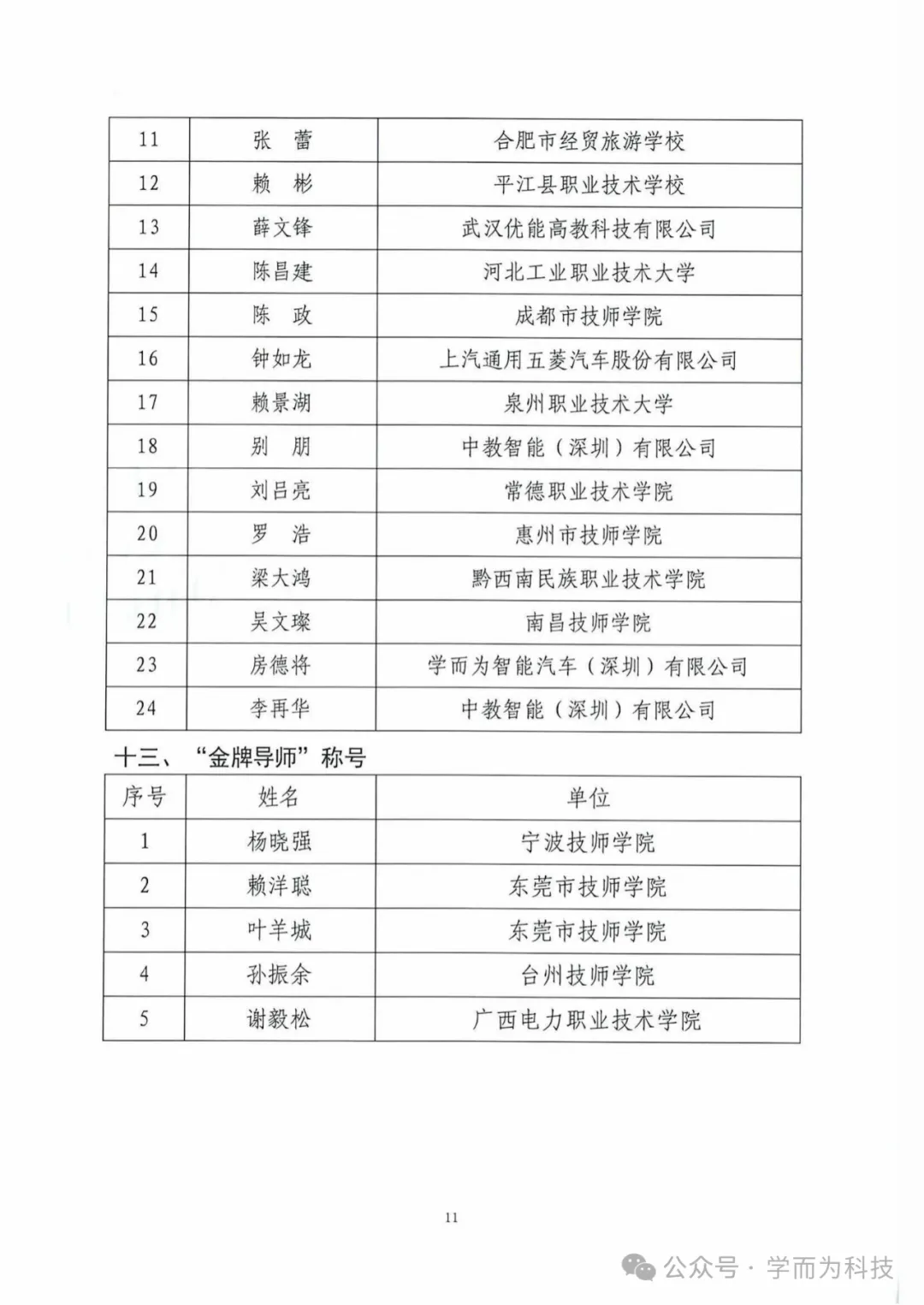 | 11 | 张　蕾 | 合肥市经贸旅游学校 |
|---|---|---|
| 12 | 赖　彬 | 平江县职业技术学校 |
| 13 | 薛文锋 | 武汉优能高教科技有限公司 |
| 14 | 陈昌建 | 河北工业职业技术大学 |
| 15 | 陈　政 | 成都市技师学院 |
| 16 | 钟如龙 | 上汽通用五菱汽车股份有限公司 |
| 17 | 赖景湖 | 泉州职业技术大学 |
| 18 | 别　朋 | 中教智能（深圳）有限公司 |
| 19 | 刘吕亮 | 常德职业技术学院 |
| 20 | 罗　浩 | 惠州市技师学院 |
| 21 | 梁大鸿 | 黔西南民族职业技术学院 |
| 22 | 吴文璨 | 南昌技师学院 |
| 23 | 房德将 | 学而为智能汽车（深圳）有限公司 |
| 24 | 李再华 | 中教智能（深圳）有限公司 |

十三、“金牌导师”称号

| 序号 | 姓名 | 单位 |
|---|---|---|
| 1 | 杨晓强 | 宁波技师学院 |
| 2 | 赖洋聪 | 东莞市技师学院 |
| 3 | 叶羊城 | 东莞市技师学院 |
| 4 | 孙振余 | 台州技师学院 |
| 5 | 谢毅松 | 广西电力职业技术学院 |

11

公众号 · 学而为科技